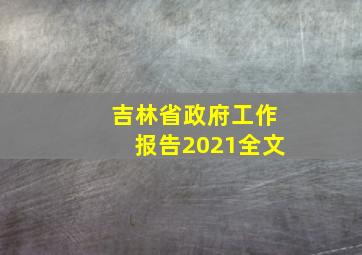 吉林省政府工作报告2021全文